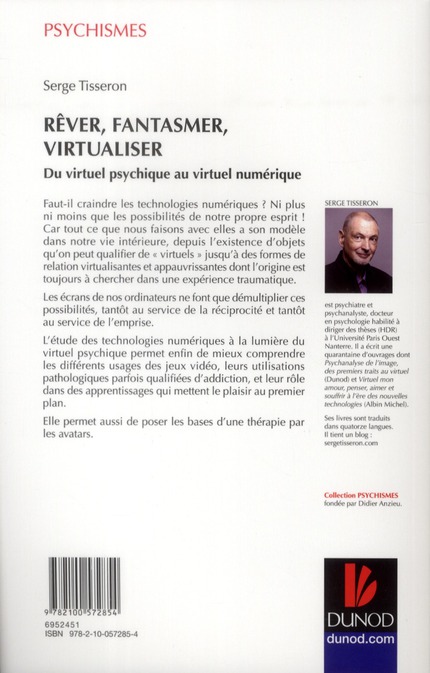 PSYCHISMES

Serge Tisseron

RÊVER, FANTASMER, VIRTUALISER

Du virtuel psychique au virtuel numérique

Faut-il craindre les technologies numériques ? Ni plus ni moins que les possibilités de notre propre esprit ! Car tout ce que nous faisons avec elles a son modèle dans notre vie intérieure, depuis l'existence d'objets qu'on peut qualifier de « virtuels » jusqu'à des formes de relation virtualisantes et appauvrissantes dont l'origine est toujours à chercher dans une expérience traumatique.

Les écrans de nos ordinateurs ne font que démultiplier ces possibilités, tantôt au service de la réciprocité et tantôt au service de l'emprise.

L'étude des technologies numériques à la lumière du virtuel psychique permet enfin de mieux comprendre les différents usages des jeux vidéo, leurs utilisations pathologiques parfois qualifiées d'addiction, et leur rôle dans des apprentissages qui mettent le plaisir au premier plan.

Elle permet aussi de poser les bases d'une thérapie par les avatars.

SERGE TISSERON

est psychiatre et psychanalyste, docteur en psychologie habilité à diriger des thèses (HDR) à l'Université Paris Ouest Nanterre. Il a écrit une quarantaine d'ouvrages dont Psychanalyse de l'image, des premiers traits au virtuel (Dunod) et Virtuel mon amour, penser, aimer et souffrir à l'ère des nouvelles technologies (Albin Michel).

Ses livres sont traduits dans quatorze langues. Il tient un blog : sergetisseron.com

Collection PSYCHISMES fondée par Didier Anzieu.

9 782100 572854

6952451
ISBN 978-2-10-057285-4

DUNOD
dunod.com